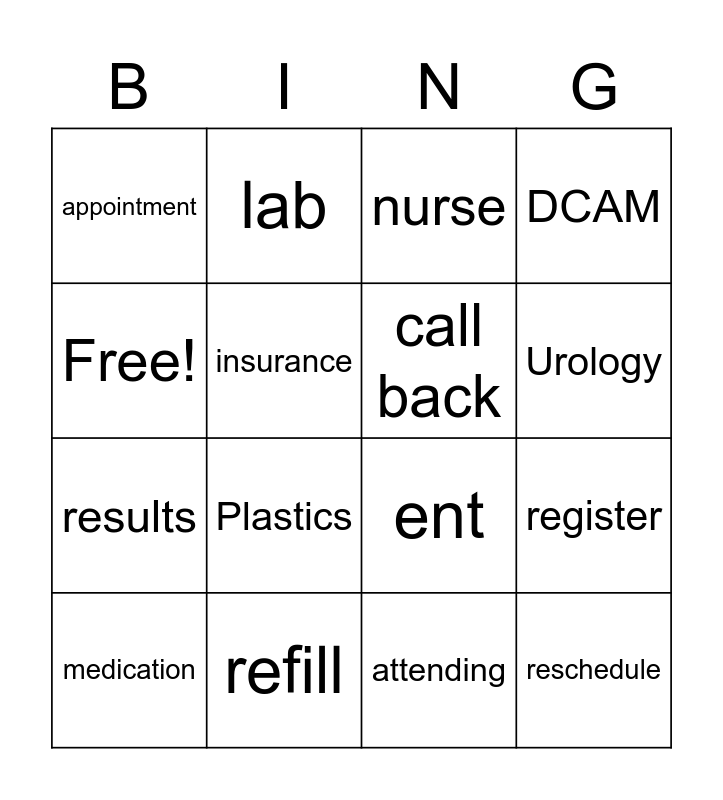 | B | I | N | G |
|---|---|---|---|
| appointment | lab | nurse | DCAM |
| Free! | insurance | call back | Urology |
| results | Plastics | ent | register |
| medication | refill | attending | reschedule |